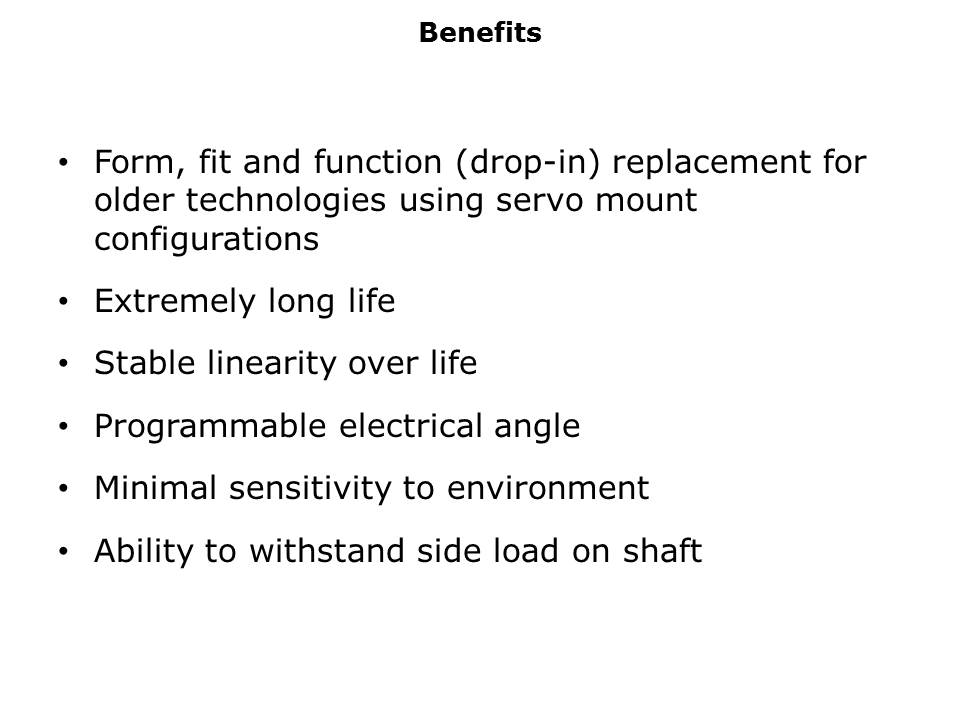 Benefits

• Form, fit and function (drop-in) replacement for older technologies using servo mount configurations

• Extremely long life

• Stable linearity over life

• Programmable electrical angle

• Minimal sensitivity to environment

• Ability to withstand side load on shaft